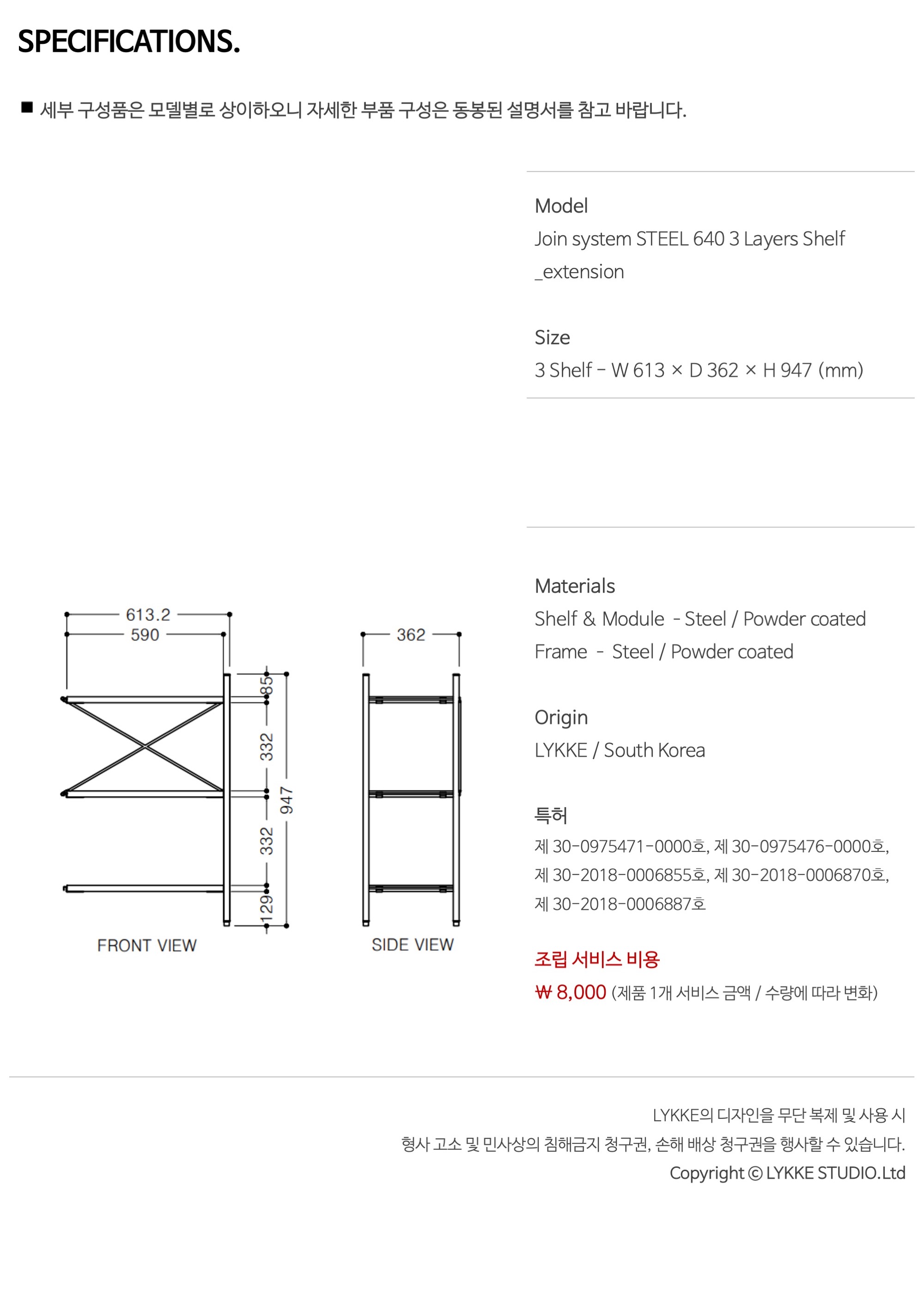 SPECIFICATIONS.

■ 세부 구성품은 모델별로 상이하오니 자세한 부품 구성은 동봉된 설명서를 참고 바랍니다.

Model
Join system STEEL 640 3 Layers Shelf _extension

Size
3 Shelf - W 613 × D 362 × H 947 (mm)

613.2
590
85
332
332
129
947
FRONT VIEW

362
SIDE VIEW

Materials
Shelf & Module - Steel / Powder coated
Frame - Steel / Powder coated

Origin
LYKKE / South Korea

특허
제 30-0975471-0000호, 제 30-0975476-0000호, 제 30-2018-0006855호, 제 30-2018-0006870호, 제 30-2018-0006887호

조립 서비스 비용
₩ 8,000 (제품 1개 서비스 금액 / 수량에 따라 변화)

LYKKE의 디자인을 무단 복제 및 사용 시
형사 고소 및 민사상의 침해금지 청구권, 손해 배상 청구권을 행사할 수 있습니다.
Copyright © LYKKE STUDIO.Ltd